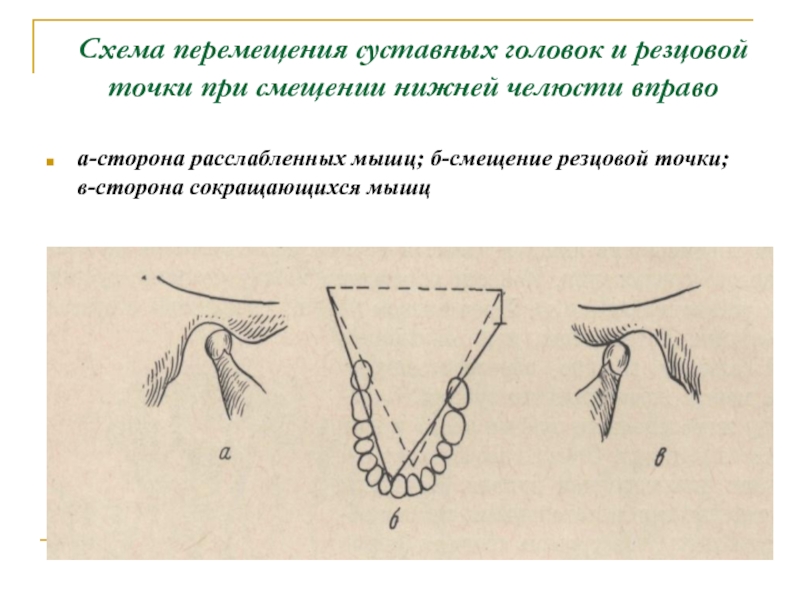 Схема перемещения суставных головок и резцовой точки при смещении нижней челюсти вправо

а-сторона расслабленных мышц; б-смещение резцовой точки; в-сторона сокращающихся мышц

а

б

в